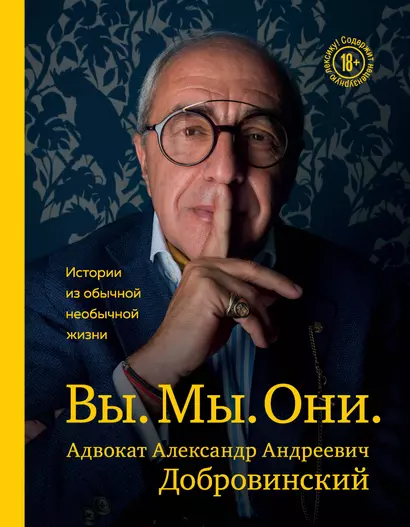 18+
Содержит нецензурную лексику!

Истории из обычной необычной жизни

Вы. Мы. Они.

Адвокат Александр Андреевич Добровинский